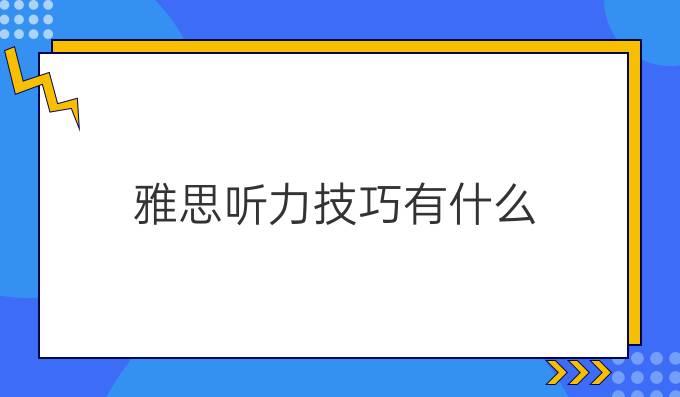 雅思听力技巧有什么